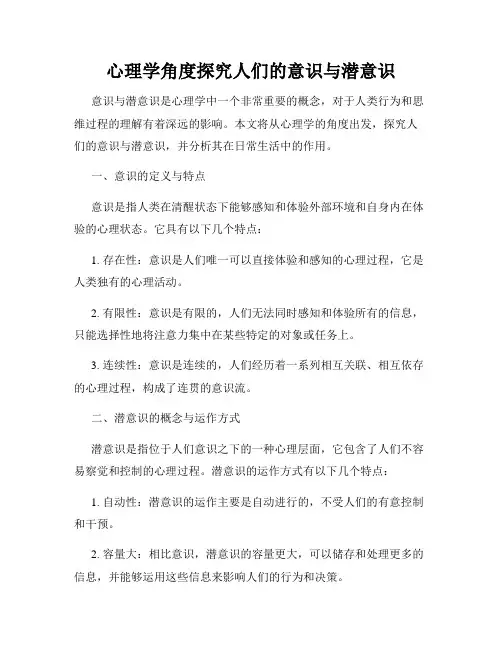 心理学角度探究人们的意识与潜意识

意识与潜意识是心理学中一个非常重要的概念，对于人类行为和思维过程的理解有着深远的影响。本文将从心理学的角度出发，探究人们的意识与潜意识，并分析其在日常生活中的作用。

一、意识的定义与特点

意识是指人类在清醒状态下能够感知和体验外部环境和自身内在体验的心理状态。它具有以下几个特点：

1. 存在性：意识是人们唯一可以直接体验和感知的心理过程，它是人类独有的心理活动。

2. 有限性：意识是有限的，人们无法同时感知和体验所有的信息，只能选择性地将注意力集中在某些特定的对象或任务上。

3. 连续性：意识是连续的，人们经历着一系列相互关联、相互依存的心理过程，构成了连贯的意识流。

二、潜意识的概念与运作方式

潜意识是指位于人们意识之下的一种心理层面，它包含了人们不容易察觉和控制的心理过程。潜意识的运作方式有以下几个特点：

1. 自动性：潜意识的运作主要是自动进行的，不受人们的有意控制和干预。

2. 容量大：相比意识，潜意识的容量更大，可以储存和处理更多的信息，并能够运用这些信息来影响人们的行为和决策。